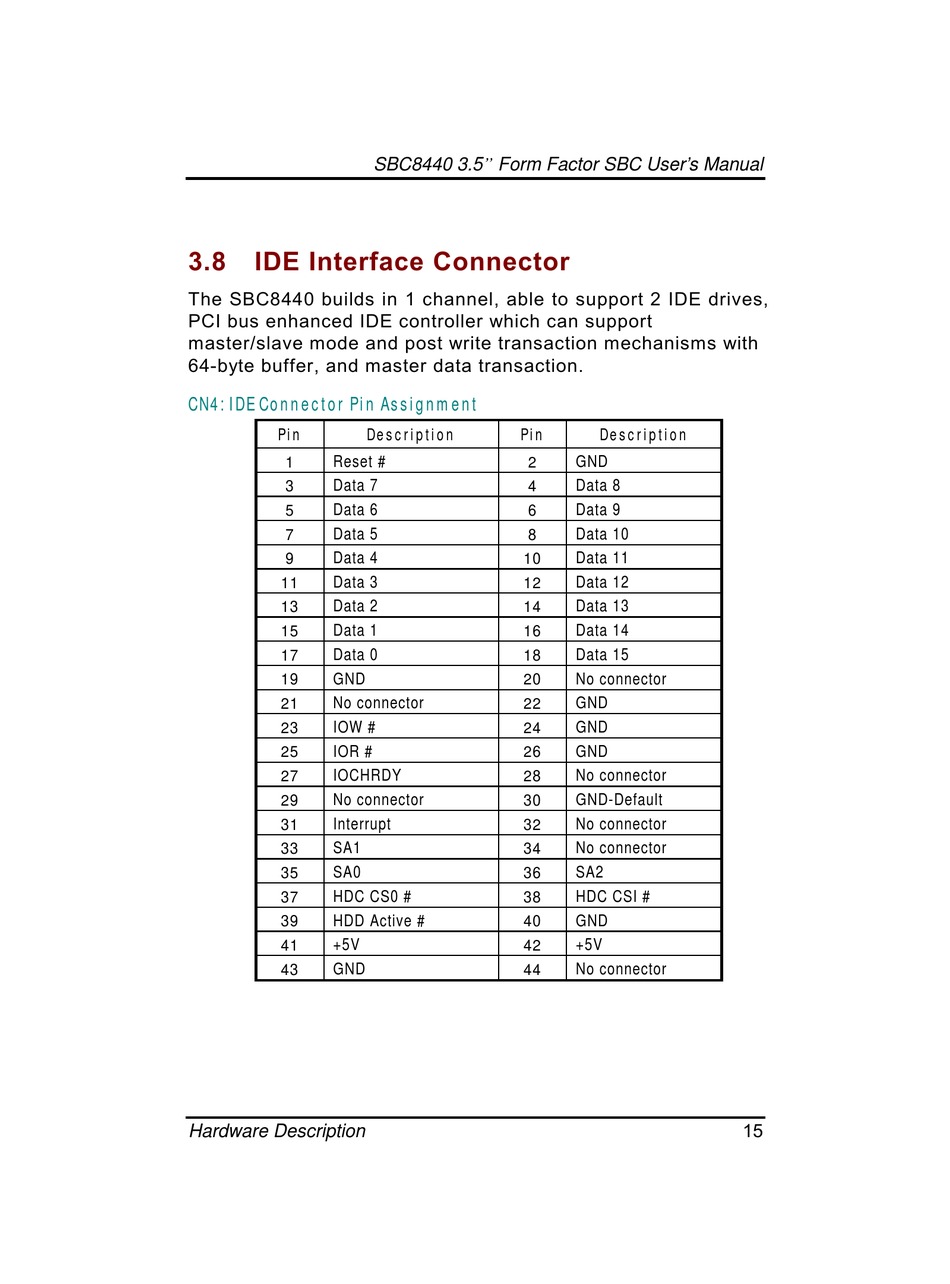 SBC8440 3.5" Form Factor SBC User's Manual

3.8 IDE Interface Connector

The SBC8440 builds in 1 channel, able to support 2 IDE drives, PCI bus enhanced IDE controller which can support master/slave mode and post write transaction mechanisms with 64-byte buffer, and master data transaction.

CN4: IDE Connector Pin Assignment

| Pin | Description | Pin | Description |
|---|---|---|---|
| 1 | Reset # | 2 | GND |
| 3 | Data 7 | 4 | Data 8 |
| 5 | Data 6 | 6 | Data 9 |
| 7 | Data 5 | 8 | Data 10 |
| 9 | Data 4 | 10 | Data 11 |
| 11 | Data 3 | 12 | Data 12 |
| 13 | Data 2 | 14 | Data 13 |
| 15 | Data 1 | 16 | Data 14 |
| 17 | Data 0 | 18 | Data 15 |
| 19 | GND | 20 | No connector |
| 21 | No connector | 22 | GND |
| 23 | IOW # | 24 | GND |
| 25 | IOR # | 26 | GND |
| 27 | IOCHRDY | 28 | No connector |
| 29 | No connector | 30 | GND-Default |
| 31 | Interrupt | 32 | No connector |
| 33 | SA1 | 34 | No connector |
| 35 | SA0 | 36 | SA2 |
| 37 | HDC CS0 # | 38 | HDC CSI # |
| 39 | HDD Active # | 40 | GND |
| 41 | +5V | 42 | +5V |
| 43 | GND | 44 | No connector |

Hardware Description 15